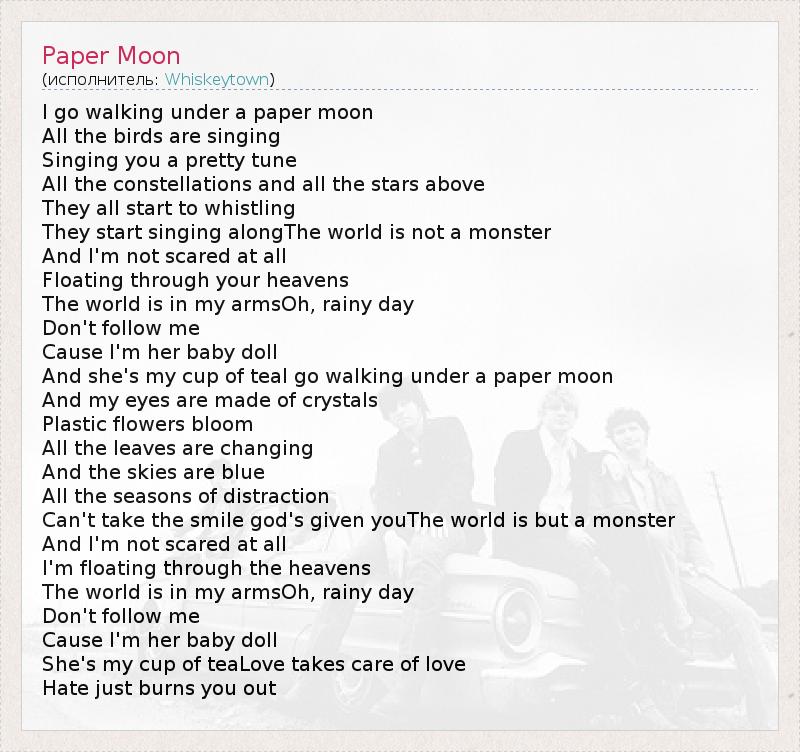 Paper Moon
(исполнитель: Whiskeytown)

I go walking under a paper moon
All the birds are singing
Singing you a pretty tune
All the constellations and all the stars above
They all start to whistling
They start singing alongThe world is not a monster
And I'm not scared at all
Floating through your heavens
The world is in my armsOh, rainy day
Don't follow me
Cause I'm her baby doll
And she's my cup of teaI go walking under a paper moon
And my eyes are made of crystals
Plastic flowers bloom
All the leaves are changing
And the skies are blue
All the seasons of distraction
Can't take the smile god's given youThe world is but a monster
And I'm not scared at all
I'm floating through the heavens
The world is in my armsOh, rainy day
Don't follow me
Cause I'm her baby doll
She's my cup of teaLove takes care of love
Hate just burns you out